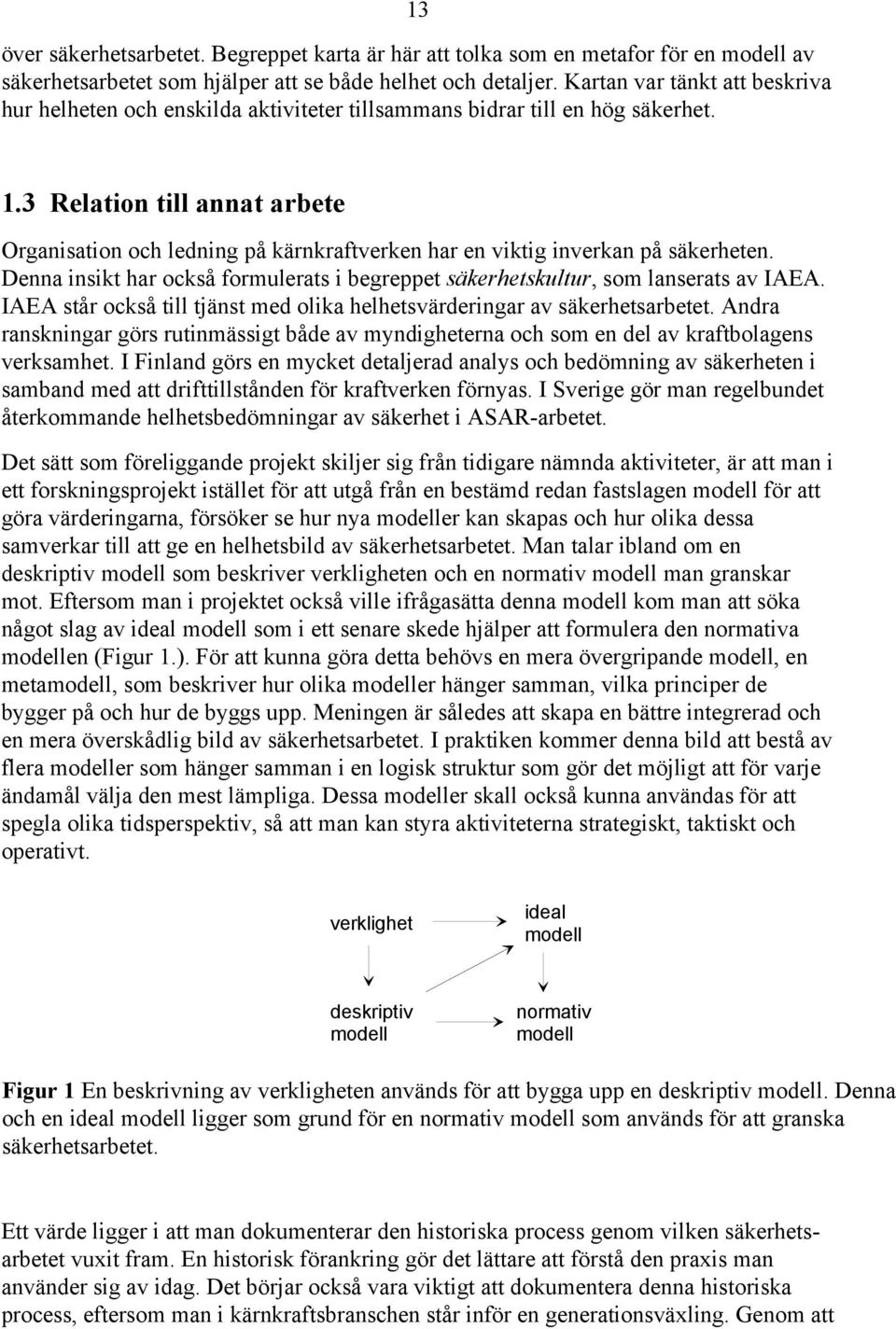 13

över säkerhetsarbetet. Begreppet karta är här att tolka som en metafor för en modell av säkerhetsarbetet som hjälper att se både helhet och detaljer. Kartan var tänkt att beskriva hur helheten och enskilda aktiviteter tillsammans bidrar till en hög säkerhet.

1.3 Relation till annat arbete

Organisation och ledning på kärnkraftverken har en viktig inverkan på säkerheten. Denna insikt har också formulerats i begreppet säkerhetskultur, som lanserats av IAEA. IAEA står också till tjänst med olika helhetsvärderingar av säkerhetsarbetet. Andra ranskningar görs rutinmässigt både av myndigheterna och som en del av kraftbolagens verksamhet. I Finland görs en mycket detaljerad analys och bedömning av säkerheten i samband med att drifttillstånden för kraftverken förnyas. I Sverige gör man regelbundet återkommande helhetsbedömningar av säkerhet i ASAR-arbetet.

Det sätt som föreliggande projekt skiljer sig från tidigare nämnda aktiviteter, är att man i ett forskningsprojekt istället för att utgå från en bestämd redan fastslagen modell för att göra värderingarna, försöker se hur nya modeller kan skapas och hur olika dessa samverkar till att ge en helhetsbild av säkerhetsarbetet. Man talar ibland om en deskriptiv modell som beskriver verkligheten och en normativ modell man granskar mot. Eftersom man i projektet också ville ifrågasätta denna modell kom man att söka något slag av ideal modell som i ett senare skede hjälper att formulera den normativa modellen (Figur 1.). För att kunna göra detta behövs en mera övergripande modell, en metamodell, som beskriver hur olika modeller hänger samman, vilka principer de bygger på och hur de byggs upp. Meningen är således att skapa en bättre integrerad och en mera överskådlig bild av säkerhetsarbetet. I praktiken kommer denna bild att bestå av flera modeller som hänger samman i en logisk struktur som gör det möjligt att för varje ändamål välja den mest lämpliga. Dessa modeller skall också kunna användas för att spegla olika tidsperspektiv, så att man kan styra aktiviteterna strategiskt, taktiskt och operativt.

verklighet

ideal modell

deskriptiv modell

normativ modell

Figur 1 En beskrivning av verkligheten används för att bygga upp en deskriptiv modell. Denna och en ideal modell ligger som grund för en normativ modell som används för att granska säkerhetsarbetet.

Ett värde ligger i att man dokumenterar den historiska process genom vilken säkerhetsarbetet vuxit fram. En historisk förankring gör det lättare att förstå den praxis man använder sig av idag. Det börjar också vara viktigt att dokumentera denna historiska process, eftersom man i kärnkraftsbranschen står inför en generationsväxling. Genom att